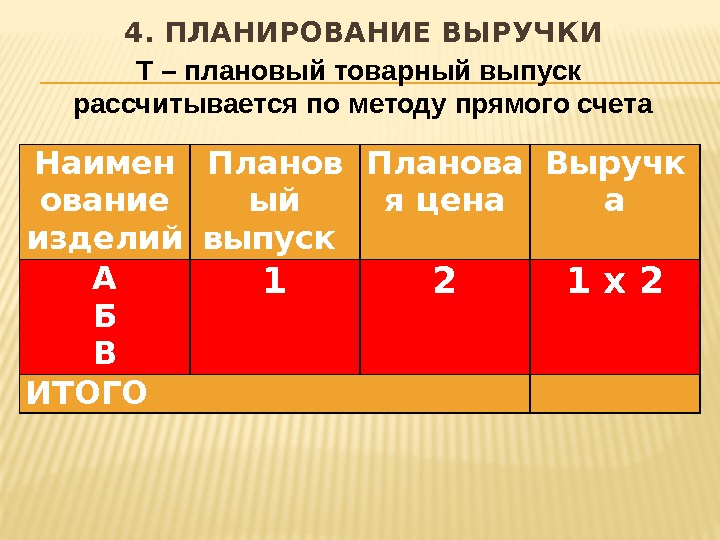 4. ПЛАНИРОВАНИЕ ВЫРУЧКИ

Т – плановый товарный выпуск рассчитывается по методу прямого счета

| Наименование изделий | Плановый выпуск | Плановая цена | Выручка |
|---|---|---|---|
| А Б В | 1 | 2 | 1 х 2 |
| ИТОГО | | | |